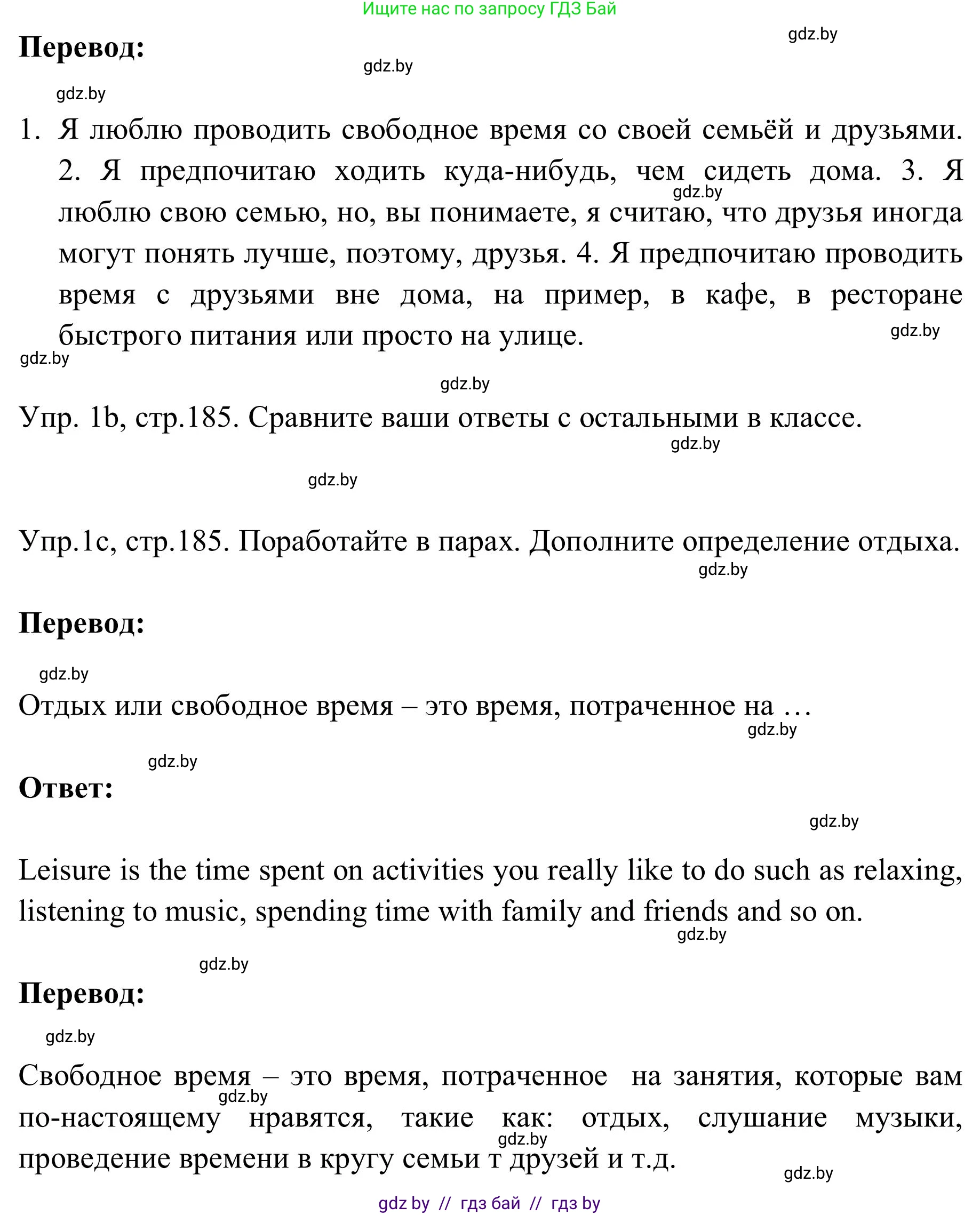 Ищите нас по запросу ГДЗ Бай

Перевод:

gdz.by gdz.by gdz.by

1. Я люблю проводить свободное время со своей семьёй и друзьями. 2. Я предпочитаю ходить куда-нибудь, чем сидеть дома. 3. Я люблю свою семью, но, вы понимаете, я считаю, что друзья иногда могут понять лучше, поэтому, друзья. 4. Я предпочитаю проводить время с друзьями вне дома, на пример, в кафе, в ресторане быстрого питания или просто на улице.

gdz.by gdz.by gdz.by gdz.by

Упр. 1b, стр.185. Сравните ваши ответы с остальными в классе.

gdz.by gdz.by

Упр.1c, стр.185. Поработайте в парах. Дополните определение отдыха.

gdz.by

Перевод:

gdz.by

Отдых или свободное время – это время, потраченное на …

gdz.by gdz.by

Ответ:

gdz.by

Leisure is the time spent on activities you really like to do such as relaxing, listening to music, spending time with family and friends and so on.

gdz.by gdz.by

Перевод:

gdz.by

Свободное время – это время, потраченное на занятия, которые вам по-настоящему нравятся, такие как: отдых, слушание музыки, проведение времени в кругу семьи т друзей и т.д.

gdz.by gdz.by gdz.by

gdz by // гдз бай // гдз by